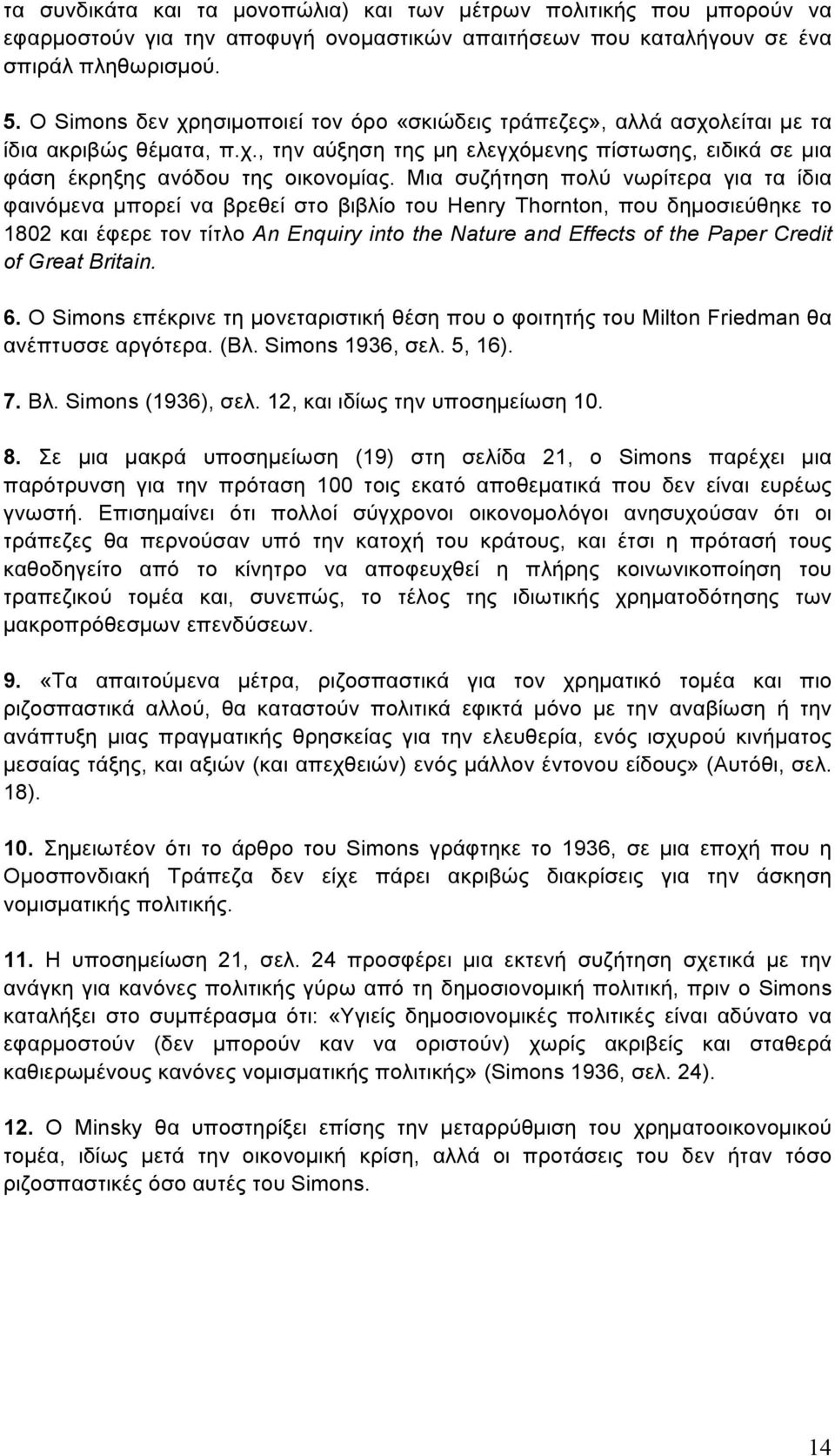 τα συνδικάτα και τα μονοπώλια) και των μέτρων πολιτικής που μπορούν να εφαρμοστούν για την αποφυγή ονομαστικών απαιτήσεων που καταλήγουν σε ένα σπιράλ πληθωρισμού.

5. Ο Simons δεν χρησιμοποιεί τον όρο «σκιώδεις τράπεζες», αλλά ασχολείται με τα ίδια ακριβώς θέματα, π.χ., την αύξηση της μη ελεγχόμενης πίστωσης, ειδικά σε μια φάση έκρηξης ανόδου της οικονομίας. Μια συζήτηση πολύ νωρίτερα για τα ίδια φαινόμενα μπορεί να βρεθεί στο βιβλίο του Henry Thornton, που δημοσιεύθηκε το 1802 και έφερε τον τίτλο An Enquiry into the Nature and Effects of the Paper Credit of Great Britain.

6. Ο Simons επέκρινε τη μονεταριστική θέση που ο φοιτητής του Milton Friedman θα ανέπτυσσε αργότερα. (Βλ. Simons 1936, σελ. 5, 16).

7. Βλ. Simons (1936), σελ. 12, και ιδίως την υποσημείωση 10.

8. Σε μια μακρά υποσημείωση (19) στη σελίδα 21, ο Simons παρέχει μια παρότρυνση για την πρόταση 100 τοις εκατό αποθεματικά που δεν είναι ευρέως γνωστή. Επισημαίνει ότι πολλοί σύγχρονοι οικονομολόγοι ανησυχούσαν ότι οι τράπεζες θα περνούσαν υπό την κατοχή του κράτους, και έτσι η πρότασή τους καθοδηγείτο από το κίνητρο να αποφευχθεί η πλήρης κοινωνικοποίηση του τραπεζικού τομέα και, συνεπώς, το τέλος της ιδιωτικής χρηματοδότησης των μακροπρόθεσμων επενδύσεων.

9. «Τα απαιτούμενα μέτρα, ριζοσπαστικά για τον χρηματικό τομέα και πιο ριζοσπαστικά αλλού, θα καταστούν πολιτικά εφικτά μόνο με την αναβίωση ή την ανάπτυξη μιας πραγματικής θρησκείας για την ελευθερία, ενός ισχυρού κινήματος μεσαίας τάξης, και αξιών (και απεχθειών) ενός μάλλον έντονου είδους» (Αυτόθι, σελ. 18).

10. Σημειωτέον ότι το άρθρο του Simons γράφτηκε το 1936, σε μια εποχή που η Ομοσπονδιακή Τράπεζα δεν είχε πάρει ακριβώς διακρίσεις για την άσκηση νομισματικής πολιτικής.

11. Η υποσημείωση 21, σελ. 24 προσφέρει μια εκτενή συζήτηση σχετικά με την ανάγκη για κανόνες πολιτικής γύρω από τη δημοσιονομική πολιτική, πριν ο Simons καταλήξει στο συμπέρασμα ότι: «Υγιείς δημοσιονομικές πολιτικές είναι αδύνατο να εφαρμοστούν (δεν μπορούν καν να οριστούν) χωρίς ακριβείς και σταθερά καθιερωμένους κανόνες νομισματικής πολιτικής» (Simons 1936, σελ. 24).

12. Ο Minsky θα υποστήριζε επίσης την μεταρρύθμιση του χρηματοοικονομικού τομέα, ιδίως μετά την οικονομική κρίση, αλλά οι προτάσεις του δεν ήταν τόσο ριζοσπαστικές όσο αυτές του Simons.

14